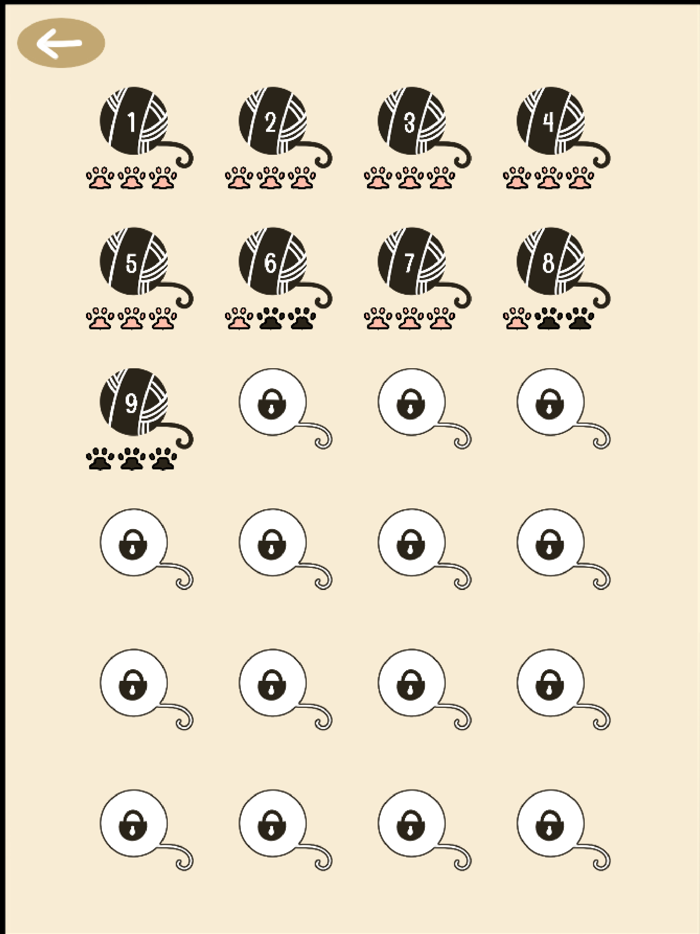 1 2 3 4
5 6 7 8
9